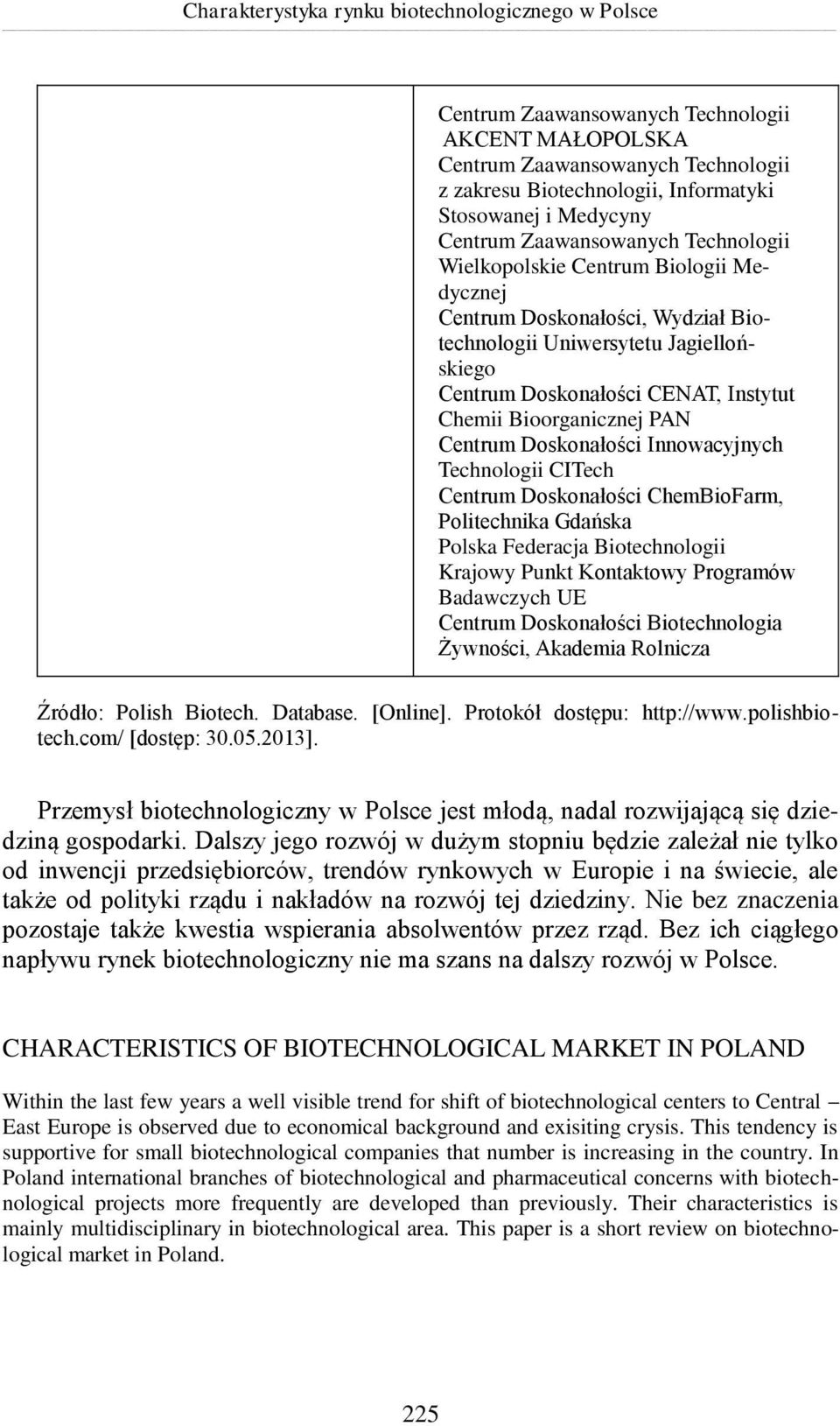 Charakterystyka rynku biotechnologicznego w Polsce

| | Centrum Zaawansowanych Technologii AKCENT MAŁOPOLSKA Centrum Zaawansowanych Technologii z zakresu Biotechnologii, Informatyki Stosowanej i Medycyny Centrum Zaawansowanych Technologii Wielkopolskie Centrum Biologii Medycznej Centrum Doskonałości, Wydział Biotechnologii Uniwersytetu Jagiellońskiego Centrum Doskonałości CENAT, Instytut Chemii Bioorganicznej PAN Centrum Doskonałości Innowacyjnych Technologii CITech Centrum Doskonałości ChemBioFarm, Politechnika Gdańska Polska Federacja Biotechnologii Krajowy Punkt Kontaktowy Programów Badawczych UE Centrum Doskonałości Biotechnologia Żywności, Akademia Rolnicza |
|---|---|

Źródło: Polish Biotech. Database. [Online]. Protokół dostępu: http://www.polishbiotech.com/ [dostęp: 30.05.2013].

Przemysł biotechnologiczny w Polsce jest młodą, nadal rozwijającą się dziedziną gospodarki. Dalszy jego rozwój w dużym stopniu będzie zależał nie tylko od inwencji przedsiębiorców, trendów rynkowych w Europie i na świecie, ale także od polityki rządu i nakładów na rozwój tej dziedziny. Nie bez znaczenia pozostaje także kwestia wspierania absolwentów przez rząd. Bez ich ciągłego napływu rynek biotechnologiczny nie ma szans na dalszy rozwój w Polsce.

CHARACTERISTICS OF BIOTECHNOLOGICAL MARKET IN POLAND

Within the last few years a well visible trend for shift of biotechnological centers to Central – East Europe is observed due to economical background and exisiting crysis. This tendency is supportive for small biotechnological companies that number is increasing in the country. In Poland international branches of biotechnological and pharmaceutical concerns with biotechnological projects more frequently are developed than previously. Their characteristics is mainly multidisciplinary in biotechnological area. This paper is a short review on biotechnological market in Poland.

225